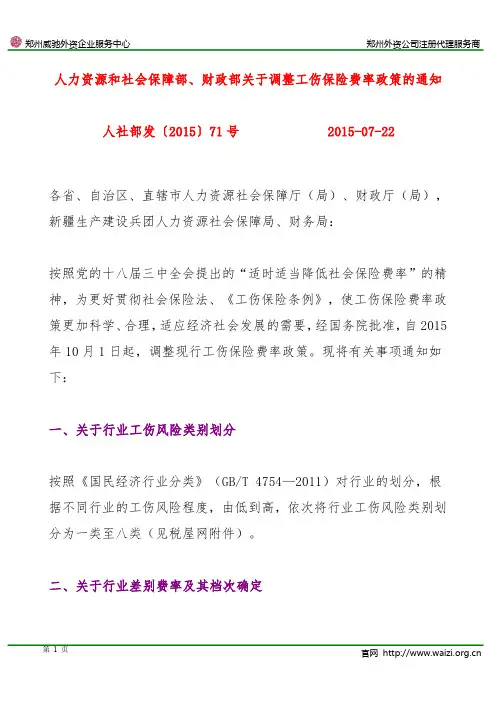 郑州威驰外资企业服务中心

郑州外资公司注册代理服务商

人力资源和社会保障部、财政部关于调整工伤保险费率政策的通知

人社部发〔2015〕71号　　　　2015-07-22

各省、自治区、直辖市人力资源社会保障厅（局）、财政厅（局），新疆生产建设兵团人力资源社会保障局、财务局：

按照党的十八届三中全会提出的“适时适当降低社会保险费率”的精神，为更好贯彻社会保险法、《工伤保险条例》，使工伤保险费率政策更加科学、合理，适应经济社会发展的需要，经国务院批准，自2015年10月1日起，调整现行工伤保险费率政策。现将有关事项通知如下：

一、关于行业工伤风险类别划分

按照《国民经济行业分类》（GB/T 4754—2011）对行业的划分，根据不同行业的工伤风险程度，由低到高，依次将行业工伤风险类别划分为一类至八类（见税屋网附件）。

二、关于行业差别费率及其档次确定

第 1 页

官网 http://www.waizi.org.cn